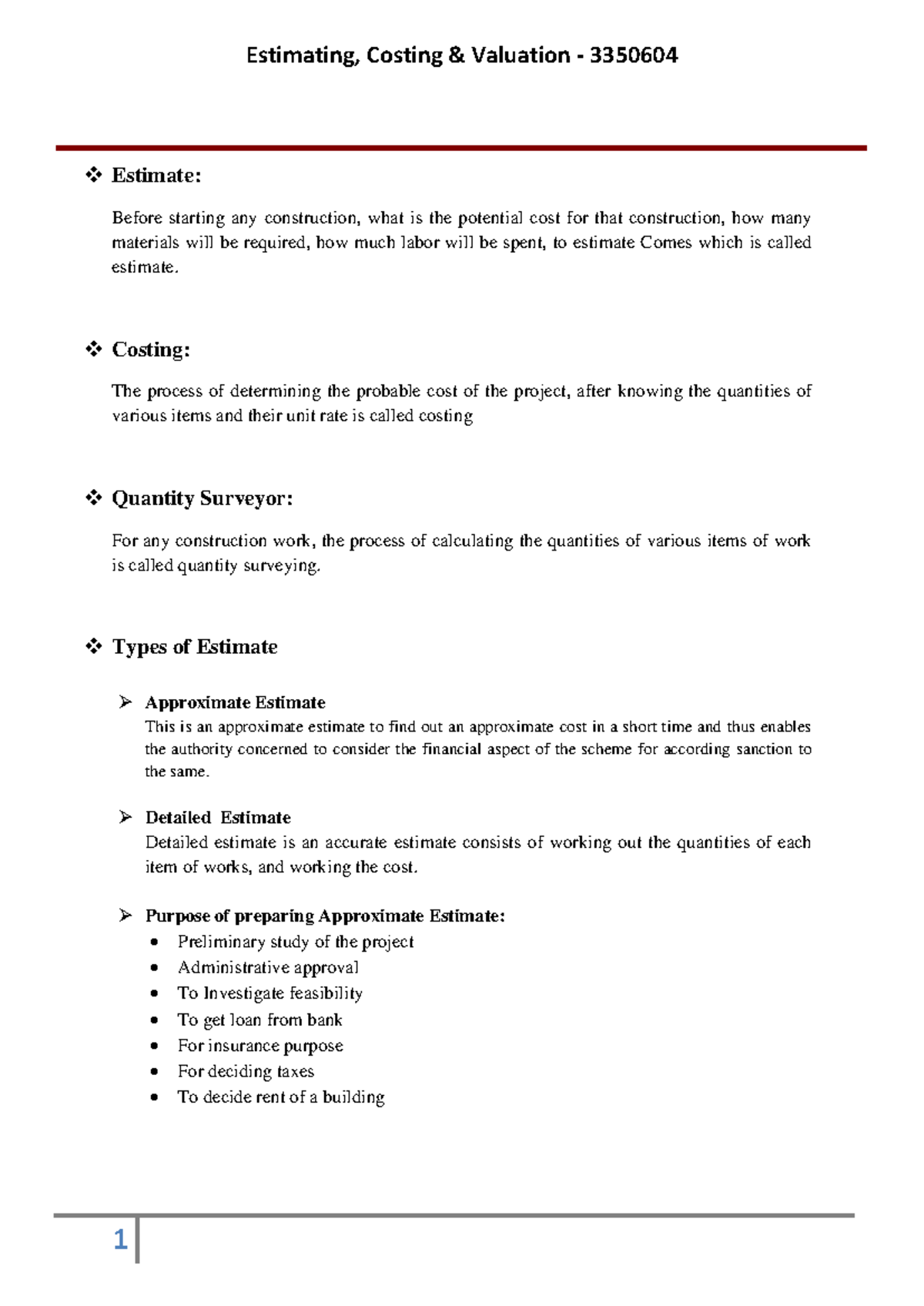 Estimating, Costing & Valuation - 3350604

❖ Estimate:

Before starting any construction, what is the potential cost for that construction, how many materials will be required, how much labor will be spent, to estimate Comes which is called estimate.

❖ Costing:

The process of determining the probable cost of the project, after knowing the quantities of various items and their unit rate is called costing

❖ Quantity Surveyor:

For any construction work, the process of calculating the quantities of various items of work is called quantity surveying.

❖ Types of Estimate

➢ Approximate Estimate
This is an approximate estimate to find out an approximate cost in a short time and thus enables the authority concerned to consider the financial aspect of the scheme for according sanction to the same.

➢ Detailed Estimate
Detailed estimate is an accurate estimate consists of working out the quantities of each item of works, and working the cost.

➢ Purpose of preparing Approximate Estimate:
• Preliminary study of the project
• Administrative approval
• To Investigate feasibility
• To get loan from bank
• For insurance purpose
• For deciding taxes
• To decide rent of a building

1